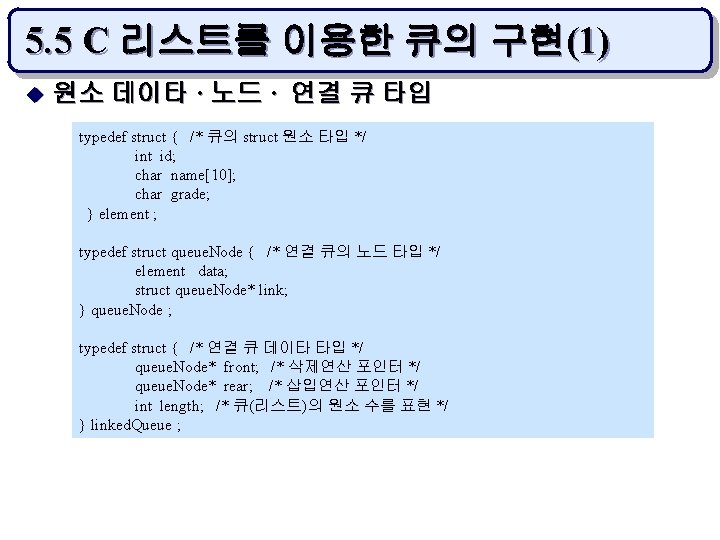 5.5 C 리스트를 이용한 큐의 구현(1)

◆ 원소 데이타 · 노드 · 연결 큐 타입

typedef struct { /* 큐의 struct 원소 타입 */
int id;
char name[10];
char grade;
} element ;

typedef struct queueNode { /* 연결 큐의 노드 타입 */
element data;
struct queueNode* link;
} queueNode ;

typedef struct { /* 연결 큐 데이타 타입 */
queueNode* front; /* 삭제연산 포인터 */
queueNode* rear; /* 삽입연산 포인터 */
int length; /* 큐(리스트)의 원소 수를 표현 */
} linkedQueue ;